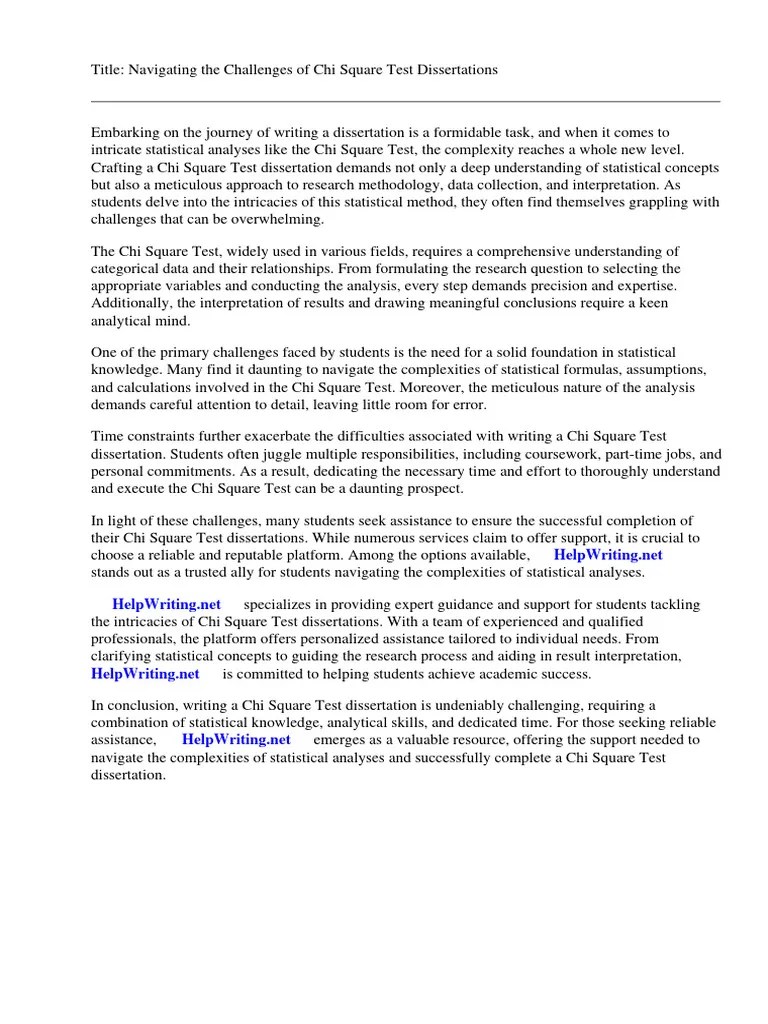 Title: Navigating the Challenges of Chi Square Test Dissertations

Embarking on the journey of writing a dissertation is a formidable task, and when it comes to intricate statistical analyses like the Chi Square Test, the complexity reaches a whole new level. Crafting a Chi Square Test dissertation demands not only a deep understanding of statistical concepts but also a meticulous approach to research methodology, data collection, and interpretation. As students delve into the intricacies of this statistical method, they often find themselves grappling with challenges that can be overwhelming.

The Chi Square Test, widely used in various fields, requires a comprehensive understanding of categorical data and their relationships. From formulating the research question to selecting the appropriate variables and conducting the analysis, every step demands precision and expertise. Additionally, the interpretation of results and drawing meaningful conclusions require a keen analytical mind.

One of the primary challenges faced by students is the need for a solid foundation in statistical knowledge. Many find it daunting to navigate the complexities of statistical formulas, assumptions, and calculations involved in the Chi Square Test. Moreover, the meticulous nature of the analysis demands careful attention to detail, leaving little room for error.

Time constraints further exacerbate the difficulties associated with writing a Chi Square Test dissertation. Students often juggle multiple responsibilities, including coursework, part-time jobs, and personal commitments. As a result, dedicating the necessary time and effort to thoroughly understand and execute the Chi Square Test can be a daunting prospect.

In light of these challenges, many students seek assistance to ensure the successful completion of their Chi Square Test dissertations. While numerous services claim to offer support, it is crucial to choose a reliable and reputable platform. Among the options available, HelpWriting.net stands out as a trusted ally for students navigating the complexities of statistical analyses.

HelpWriting.net specializes in providing expert guidance and support for students tackling the intricacies of Chi Square Test dissertations. With a team of experienced and qualified professionals, the platform offers personalized assistance tailored to individual needs. From clarifying statistical concepts to guiding the research process and aiding in result interpretation, HelpWriting.net is committed to helping students achieve academic success.

In conclusion, writing a Chi Square Test dissertation is undeniably challenging, requiring a combination of statistical knowledge, analytical skills, and dedicated time. For those seeking reliable assistance, HelpWriting.net emerges as a valuable resource, offering the support needed to navigate the complexities of statistical analyses and successfully complete a Chi Square Test dissertation.